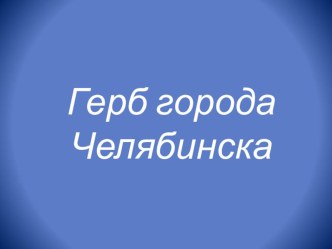 Герб города Челябинска